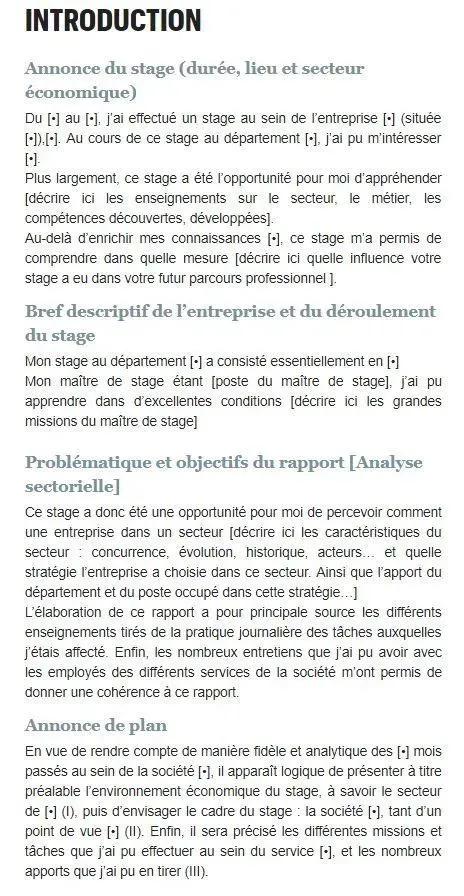 INTRODUCTION

Annonce du stage (durée, lieu et secteur économique)

Du [•] au [•], j'ai effectué un stage au sein de l'entreprise [•] (située [•]),[•]. Au cours de ce stage au département [•], j'ai pu m'intéresser [•].
Plus largement, ce stage a été l'opportunité pour moi d'appréhender [décrire ici les enseignements sur le secteur, le métier, les compétences découvertes, développées].
Au-delà d'enrichir mes connaissances [•], ce stage m'a permis de comprendre dans quelle mesure [décrire ici quelle influence votre stage a eu dans votre futur parcours professionnel ].

Bref descriptif de l'entreprise et du déroulement du stage

Mon stage au département [•] a consisté essentiellement en [•]
Mon maître de stage étant [poste du maître de stage], j'ai pu apprendre dans d'excellentes conditions [décrire ici les grandes missions du maître de stage]

Problématique et objectifs du rapport [Analyse sectorielle]

Ce stage a donc été une opportunité pour moi de percevoir comment une entreprise dans un secteur [décrire ici les caractéristiques du secteur : concurrence, évolution, historique, acteurs… et quelle stratégie l'entreprise a choisie dans ce secteur. Ainsi que l'apport du département et du poste occupé dans cette stratégie…]
L'élaboration de ce rapport a pour principale source les différents enseignements tirés de la pratique journalière des tâches auxquelles j'étais affecté. Enfin, les nombreux entretiens que j'ai pu avoir avec les employés des différents services de la société m'ont permis de donner une cohérence à ce rapport.

Annonce de plan

En vue de rendre compte de manière fidèle et analytique des [•] mois passés au sein de la société [•], il apparaît logique de présenter à titre préalable l'environnement économique du stage, à savoir le secteur de [•] (I), puis d'envisager le cadre du stage : la société [•], tant d'un point de vue [•] (II). Enfin, il sera précisé les différentes missions et tâches que j'ai pu effectuer au sein du service [•], et les nombreux apports que j'ai pu en tirer (III).